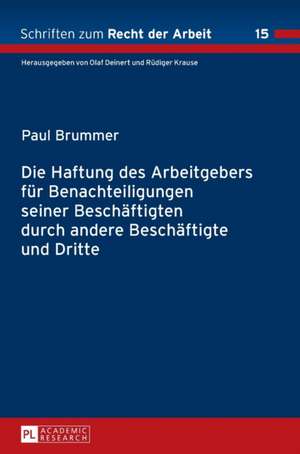 Schriften zum Recht der Arbeit 15

Herausgegeben von Olaf Deinert und Rüdiger Krause

Paul Brummer

Die Haftung des Arbeitgebers für Benachteiligungen seiner Beschäftigten durch andere Beschäftigte und Dritte

PL ACADEMIC RESEARCH